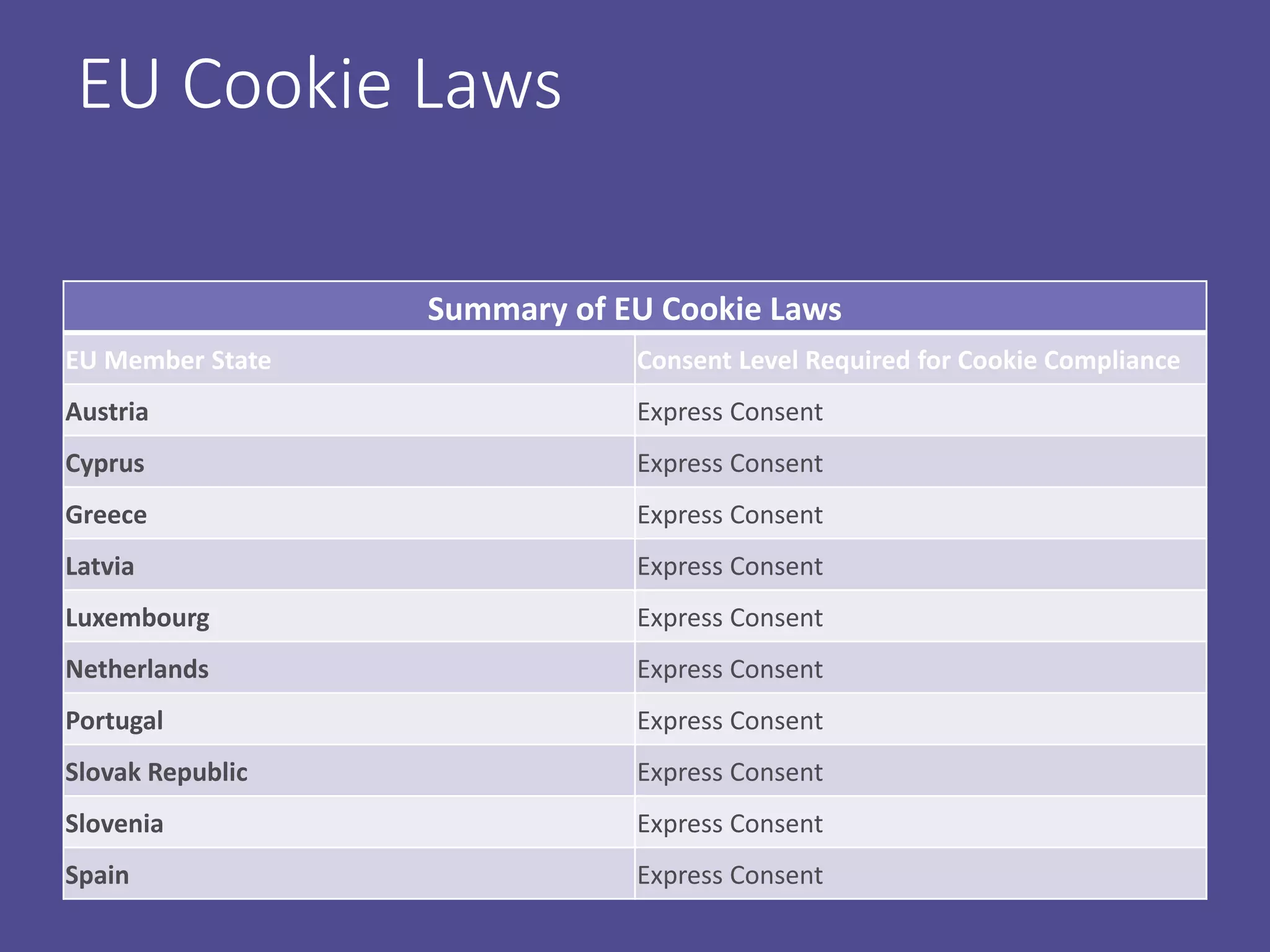 EU Cookie Laws

Summary of EU Cookie Laws

| EU Member State | Consent Level Required for Cookie Compliance |
|---|---|
| Austria | Express Consent |
| Cyprus | Express Consent |
| Greece | Express Consent |
| Latvia | Express Consent |
| Luxembourg | Express Consent |
| Netherlands | Express Consent |
| Portugal | Express Consent |
| Slovak Republic | Express Consent |
| Slovenia | Express Consent |
| Spain | Express Consent |